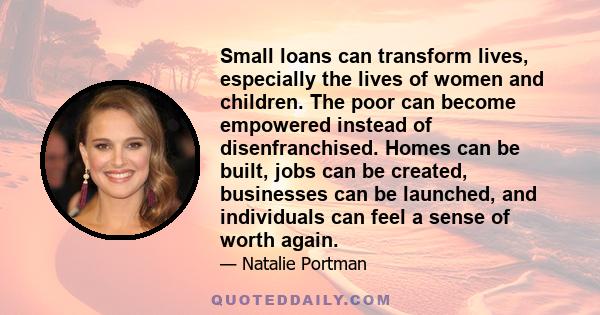 Small loans can transform lives, especially the lives of women and children. The poor can become empowered instead of disenfranchised. Homes can be built, jobs can be created, businesses can be launched, and individuals can feel a sense of worth again.

— Natalie Portman

QUOTEDDAILY.COM